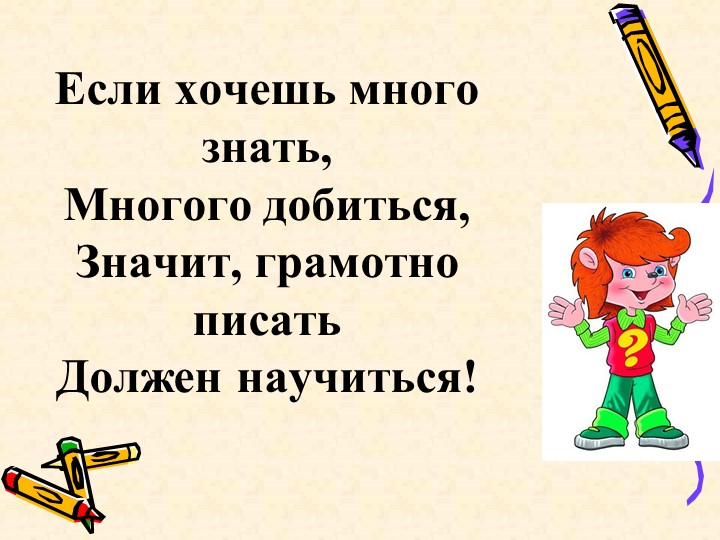 Если хочешь много знать,
Многого добиться,
Значит, грамотно писать
Должен научиться!

?